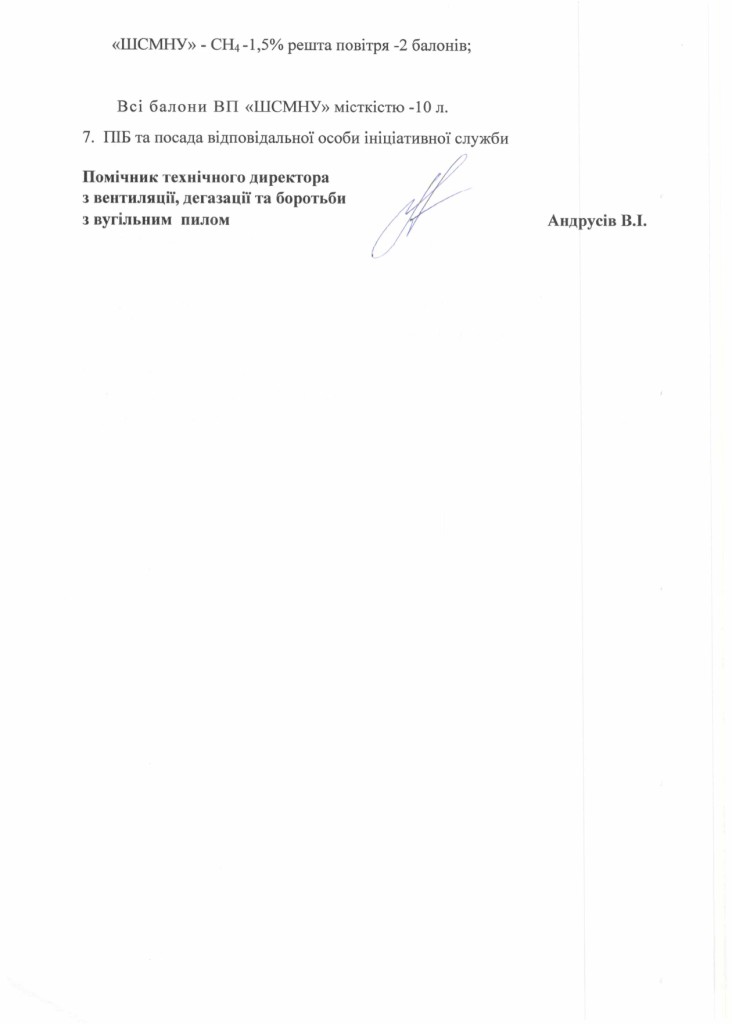 «ШСМНУ» - $CH_4$ -1,5% решта повітря -2 балонів;

Всі балони ВП «ШСМНУ» місткістю -10 л.

7. ПІБ та посада відповідальної особи ініціативної служби

Помічник технічного директора
з вентиляції, дегазації та боротьби
з вугільним пилом

Андрусів В.І.